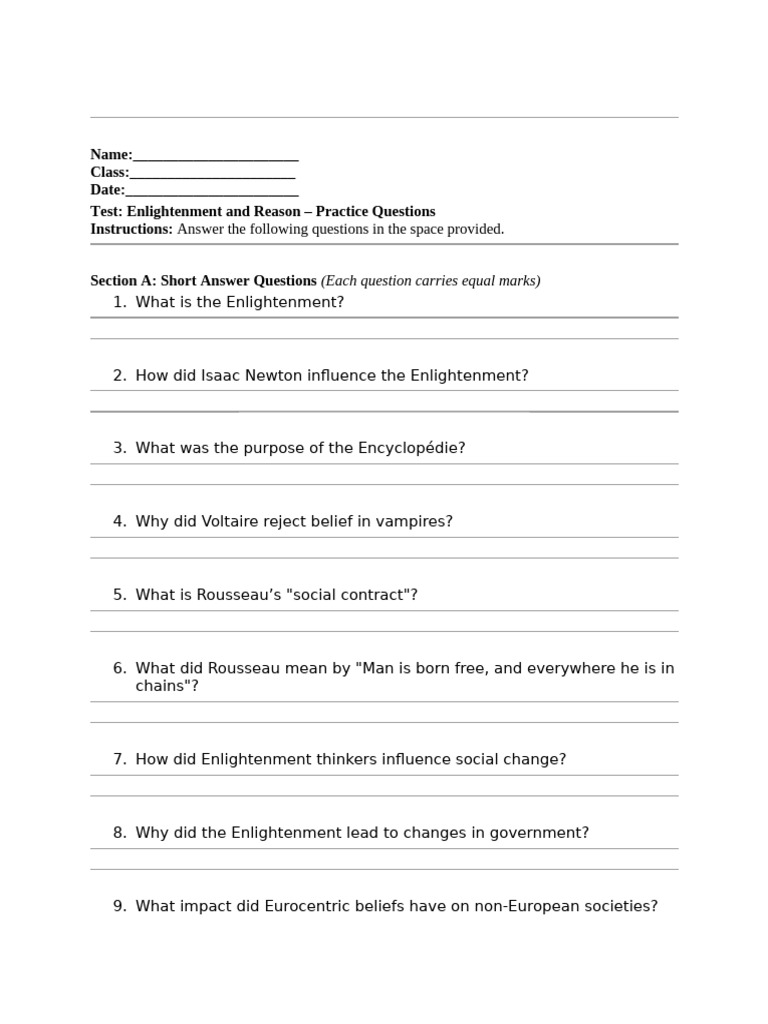 Name:________________________
Class:________________________
Date:_________________________

Test: Enlightenment and Reason – Practice Questions
Instructions: Answer the following questions in the space provided.

Section A: Short Answer Questions (Each question carries equal marks)

1. What is the Enlightenment?

2. How did Isaac Newton influence the Enlightenment?

3. What was the purpose of the Encyclopédie?

4. Why did Voltaire reject belief in vampires?

5. What is Rousseau's "social contract"?

6. What did Rousseau mean by "Man is born free, and everywhere he is in chains"?

7. How did Enlightenment thinkers influence social change?

8. Why did the Enlightenment lead to changes in government?

9. What impact did Eurocentric beliefs have on non-European societies?